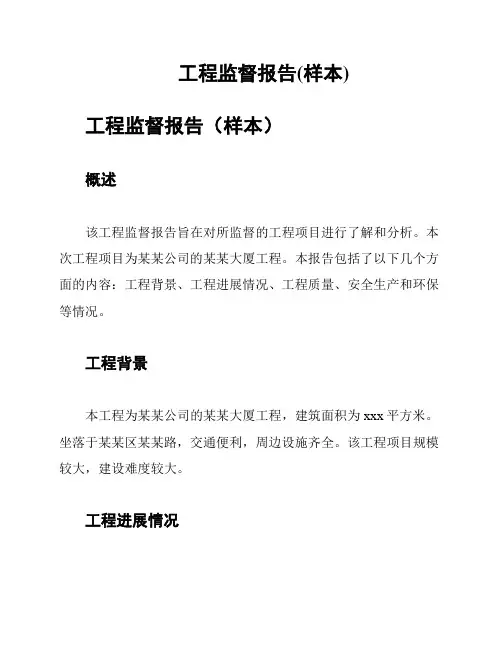 工程监督报告(样本)

工程监督报告（样本）

概述

该工程监督报告旨在对所监督的工程项目进行了解和分析。本次工程项目为某某公司的某某大厦工程。本报告包括了以下几个方面的内容：工程背景、工程进展情况、工程质量、安全生产和环保等情况。

工程背景

本工程为某某公司的某某大厦工程，建筑面积为 xxx 平方米。坐落于某某区某某路，交通便利，周边设施齐全。该工程项目规模较大，建设难度较大。

工程进展情况